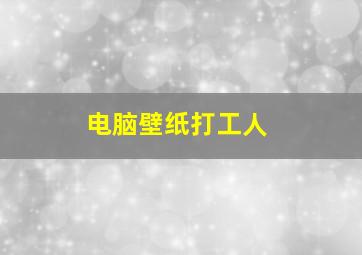 电脑壁纸打工人